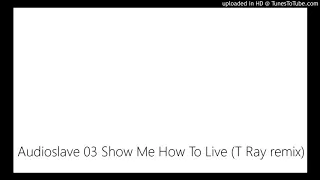 uploaded in HD @ TunesToTube.com

Audioslave 03 Show Me How To Live (T Ray remix)